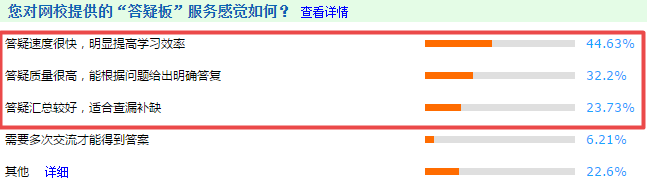 您对网校提供的“答疑板”服务感觉如何？ 查看详情

答疑速度很快，明显提高学习效率 44.63%

答疑质量很高，能根据问题给出明确答复 32.2%

答疑汇总较好，适合查漏补缺 23.73%

需要多次交流才能得到答案 6.21%

其他 详细 22.6%